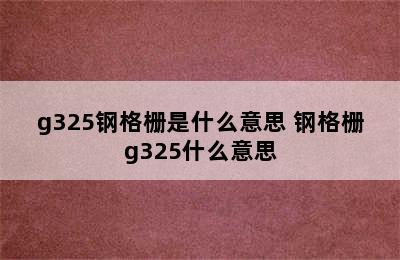 g325钢格栅是什么意思 钢格栅g325什么意思